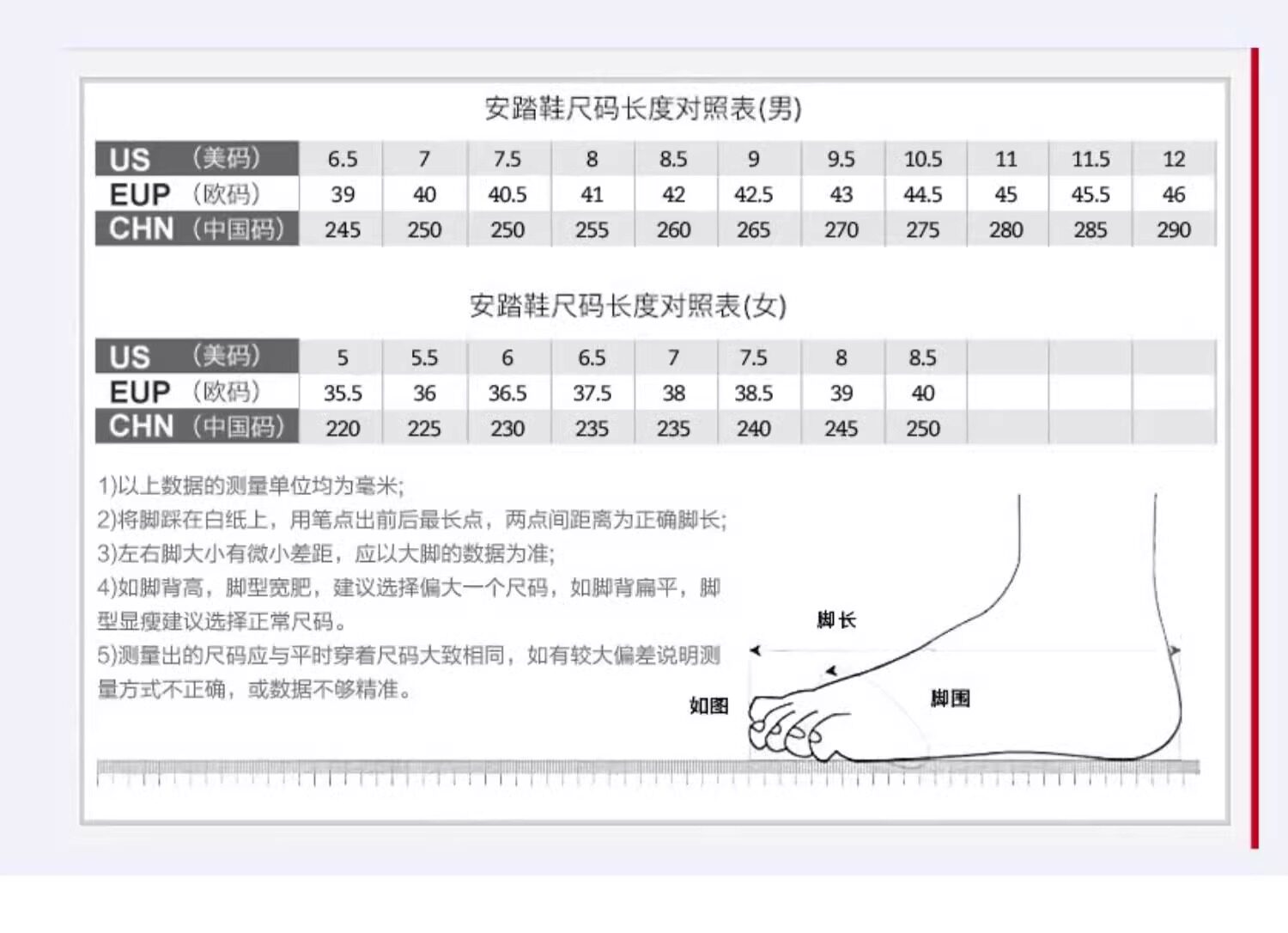 安踏鞋尺码长度对照表(男)

| US （美码） | 6.5 | 7 | 7.5 | 8 | 8.5 | 9 | 9.5 | 10.5 | 11 | 11.5 | 12 |
|---|---|---|---|---|---|---|---|---|---|---|---|
| EUP （欧码） | 39 | 40 | 40.5 | 41 | 42 | 42.5 | 43 | 44.5 | 45 | 45.5 | 46 |
| CHN （中国码） | 245 | 250 | 250 | 255 | 260 | 265 | 270 | 275 | 280 | 285 | 290 |

安踏鞋尺码长度对照表(女)

| US （美码） | 5 | 5.5 | 6 | 6.5 | 7 | 7.5 | 8 | 8.5 | | | |
|---|---|---|---|---|---|---|---|---|---|---|---|
| EUP （欧码） | 35.5 | 36 | 36.5 | 37.5 | 38 | 38.5 | 39 | 40 | | | |
| CHN （中国码） | 220 | 225 | 230 | 235 | 235 | 240 | 245 | 250 | | | |

1)以上数据的测量单位均为毫米;
2)将脚踩在白纸上，用笔点出前后最长点，两点间距离为正确脚长;
3)左右脚大小有微小差距，应以大脚的数据为准;
4)如脚背高，脚型宽肥，建议选择偏大一个尺码，如脚背扁平，脚型显瘦建议选择正常尺码。
5)测量出的尺码应与平时穿着尺码大致相同，如有较大偏差说明测量方式不正确，或数据不够精准。

脚长
如图
脚围